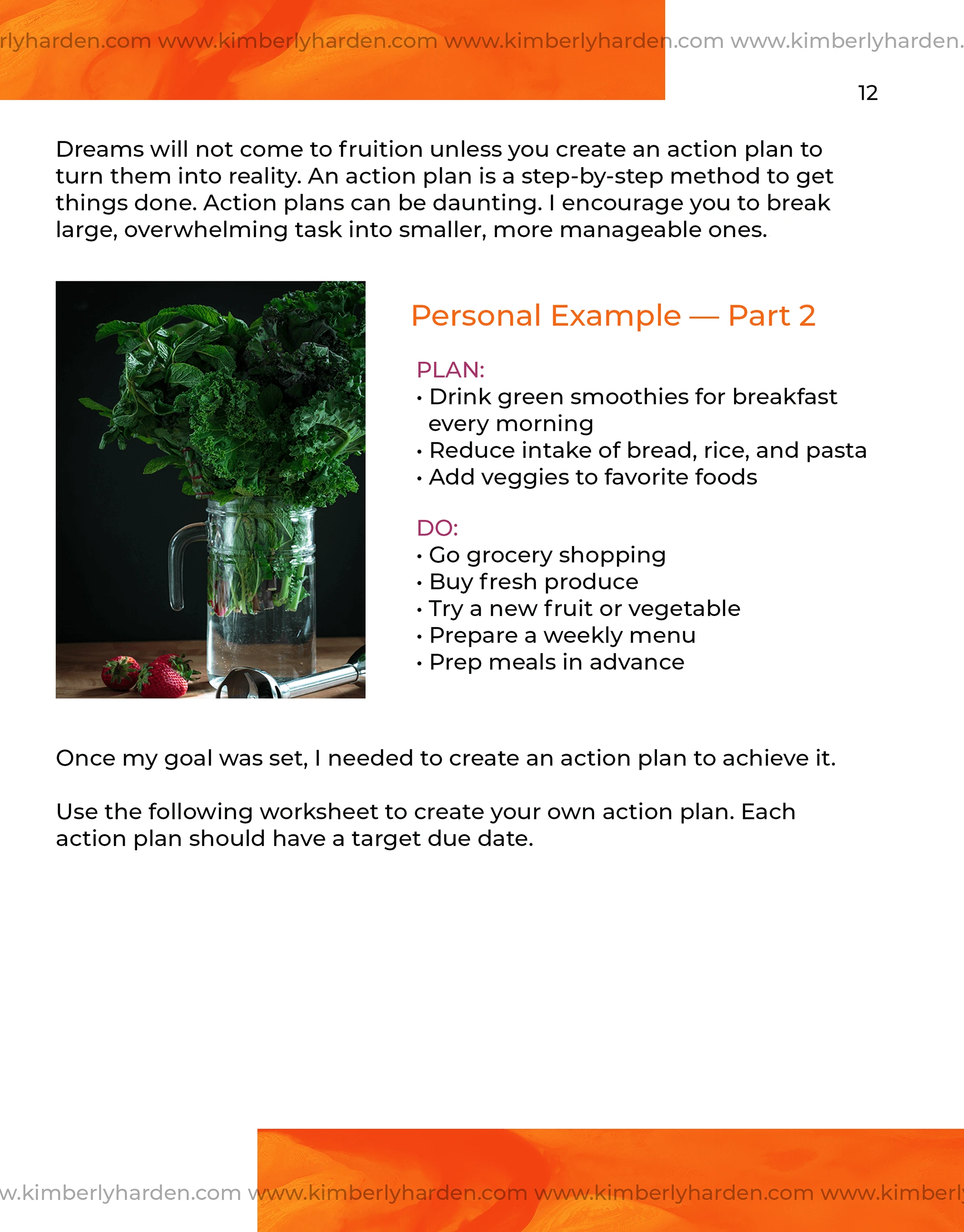 rlyharden.com www.kimberlyharden.com www.kimberlyharden.com www.kimberlyharden.

12

Dreams will not come to fruition unless you create an action plan to turn them into reality. An action plan is a step-by-step method to get things done. Action plans can be daunting. I encourage you to break large, overwhelming task into smaller, more manageable ones.

Personal Example — Part 2

PLAN:
• Drink green smoothies for breakfast every morning
• Reduce intake of bread, rice, and pasta
• Add veggies to favorite foods

DO:
• Go grocery shopping
• Buy fresh produce
• Try a new fruit or vegetable
• Prepare a weekly menu
• Prep meals in advance

Once my goal was set, I needed to create an action plan to achieve it.

Use the following worksheet to create your own action plan. Each action plan should have a target due date.

w.kimberlyharden.com www.kimberlyharden.com www.kimberlyharden.com www.kimberly